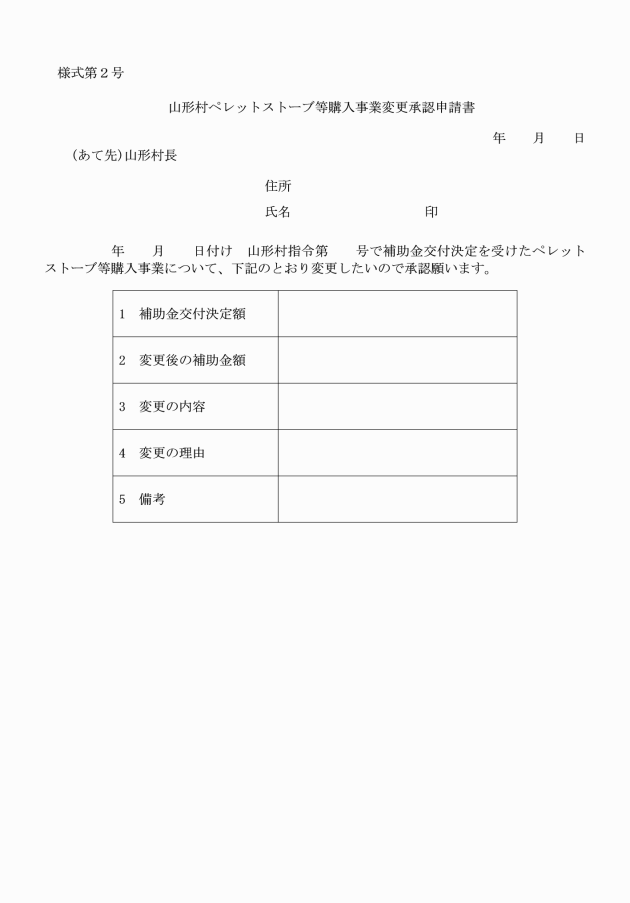 様式第２号

山形村ペレットストーブ等購入事業変更承認申請書

年　　月　　日

（あて先）山形村長

住所

氏名　　　　　　　　　　印

年　　月　　日付け　山形村指令第　　号で補助金交付決定を受けたペレットストーブ等購入事業について、下記のとおり変更したいので承認願います。

| 1　補助金交付決定額 | |
|---|---|
| 2　変更後の補助金額 | |
| 3　変更の内容 | |
| 4　変更の理由 | |
| 5　備考 | |